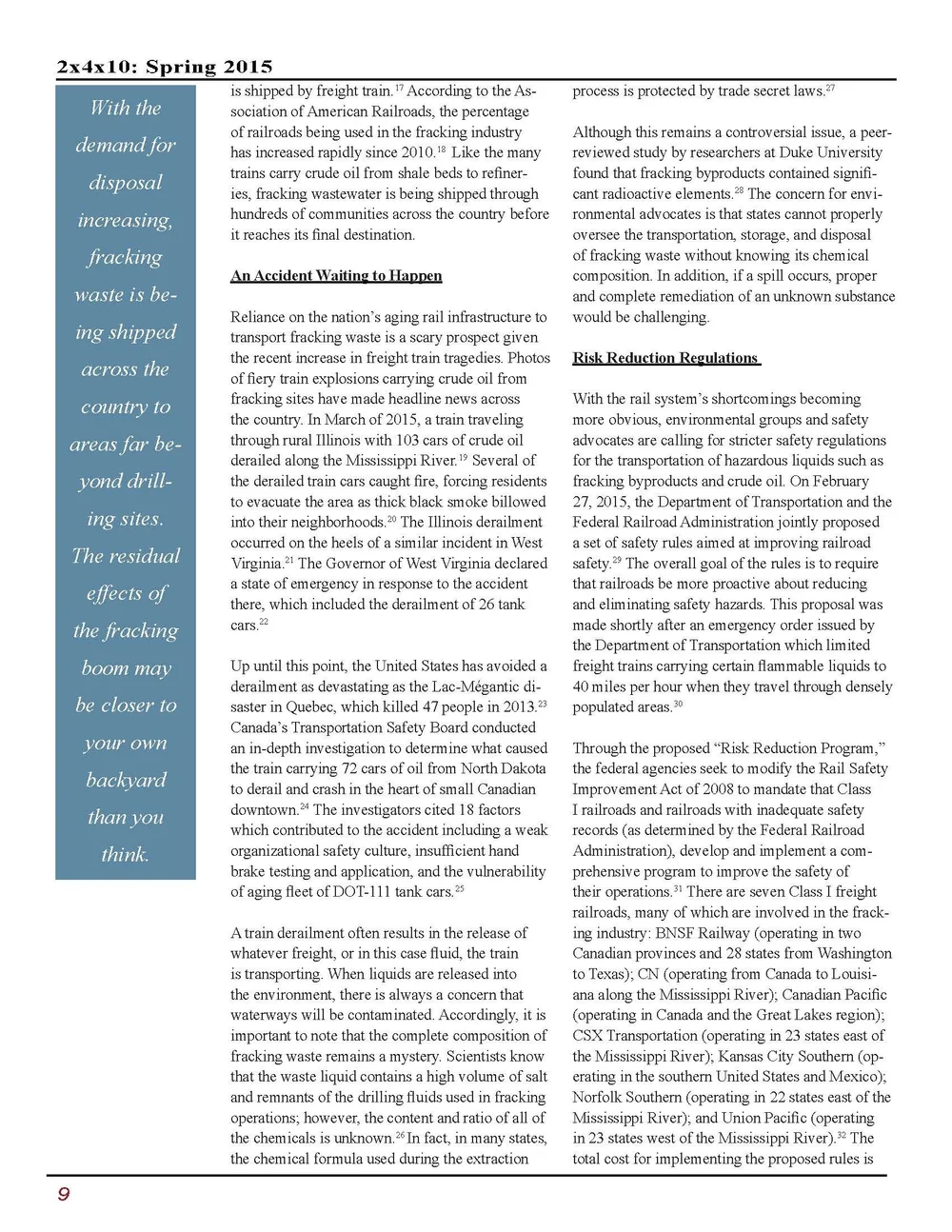 2x4x10: Spring 2015

With the demand for disposal increasing, fracking waste is being shipped across the country to areas far beyond drilling sites. The residual effects of the fracking boom may be closer to your own backyard than you think.

is shipped by freight train.$^{17}$ According to the Association of American Railroads, the percentage of railroads being used in the fracking industry has increased rapidly since 2010.$^{18}$ Like the many trains carry crude oil from shale beds to refineries, fracking wastewater is being shipped through hundreds of communities across the country before it reaches its final destination.

An Accident Waiting to Happen

Reliance on the nation's aging rail infrastructure to transport fracking waste is a scary prospect given the recent increase in freight train tragedies. Photos of fiery train explosions carrying crude oil from fracking sites have made headline news across the country. In March of 2015, a train traveling through rural Illinois with 103 cars of crude oil derailed along the Mississippi River.$^{19}$ Several of the derailed train cars caught fire, forcing residents to evacuate the area as thick black smoke billowed into their neighborhoods.$^{20}$ The Illinois derailment occurred on the heels of a similar incident in West Virginia.$^{21}$ The Governor of West Virginia declared a state of emergency in response to the accident there, which included the derailment of 26 tank cars.$^{22}$

Up until this point, the United States has avoided a derailment as devastating as the Lac-Mégantic disaster in Quebec, which killed 47 people in 2013.$^{23}$ Canada's Transportation Safety Board conducted an in-depth investigation to determine what caused the train carrying 72 cars of oil from North Dakota to derail and crash in the heart of small Canadian downtown.$^{24}$ The investigators cited 18 factors which contributed to the accident including a weak organizational safety culture, insufficient hand brake testing and application, and the vulnerability of aging fleet of DOT-111 tank cars.$^{25}$

A train derailment often results in the release of whatever freight, or in this case fluid, the train is transporting. When liquids are released into the environment, there is always a concern that waterways will be contaminated. Accordingly, it is important to note that the complete composition of fracking waste remains a mystery. Scientists know that the waste liquid contains a high volume of salt and remnants of the drilling fluids used in fracking operations; however, the content and ratio of all of the chemicals is unknown.$^{26}$ In fact, in many states, the chemical formula used during the extraction

process is protected by trade secret laws.$^{27}$

Although this remains a controversial issue, a peer-reviewed study by researchers at Duke University found that fracking byproducts contained significant radioactive elements.$^{28}$ The concern for environmental advocates is that states cannot properly oversee the transportation, storage, and disposal of fracking waste without knowing its chemical composition. In addition, if a spill occurs, proper and complete remediation of an unknown substance would be challenging.

Risk Reduction Regulations

With the rail system's shortcomings becoming more obvious, environmental groups and safety advocates are calling for stricter safety regulations for the transportation of hazardous liquids such as fracking byproducts and crude oil. On February 27, 2015, the Department of Transportation and the Federal Railroad Administration jointly proposed a set of safety rules aimed at improving railroad safety.$^{29}$ The overall goal of the rules is to require that railroads be more proactive about reducing and eliminating safety hazards. This proposal was made shortly after an emergency order issued by the Department of Transportation which limited freight trains carrying certain flammable liquids to 40 miles per hour when they travel through densely populated areas.$^{30}$

Through the proposed "Risk Reduction Program," the federal agencies seek to modify the Rail Safety Improvement Act of 2008 to mandate that Class I railroads and railroads with inadequate safety records (as determined by the Federal Railroad Administration), develop and implement a comprehensive program to improve the safety of their operations.$^{31}$ There are seven Class I freight railroads, many of which are involved in the fracking industry: BNSF Railway (operating in two Canadian provinces and 28 states from Washington to Texas); CN (operating from Canada to Louisiana along the Mississippi River); Canadian Pacific (operating in Canada and the Great Lakes region); CSX Transportation (operating in 23 states east of the Mississippi River); Kansas City Southern (operating in the southern United States and Mexico); Norfolk Southern (operating in 22 states east of the Mississippi River); and Union Pacific (operating in 23 states west of the Mississippi River).$^{32}$ The total cost for implementing the proposed rules is

9